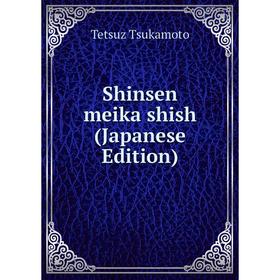 Tetsuz Tsukamoto

Shinsen meika shish (Japanese Edition)